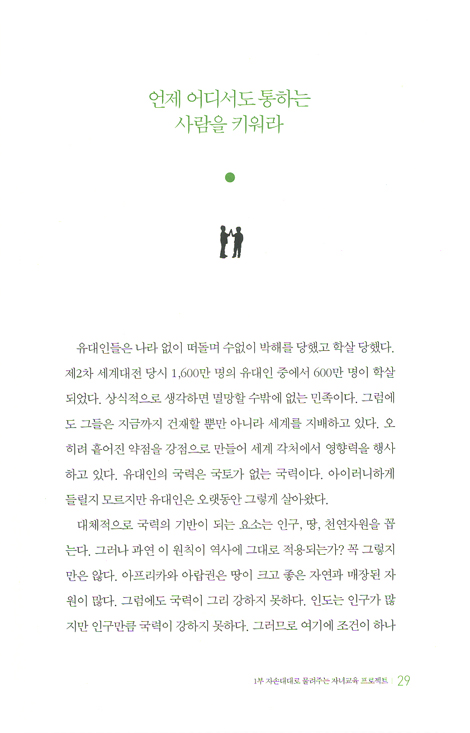 언제 어디서도 통하는
사람을 키워라

유대인들은 나라 없이 떠돌며 수없이 박해를 당했고 학살 당했다. 제2차 세계대전 당시 1,600만 명의 유대인 중에서 600만 명이 학살되었다. 상식적으로 생각하면 멸망할 수밖에 없는 민족이다. 그럼에도 그들은 지금까지 건재할 뿐만 아니라 세계를 지배하고 있다. 오히려 흩어진 약점을 강점으로 만들어 세계 각처에서 영향력을 행사하고 있다. 유대인의 국력은 국토가 없는 국력이다. 아이러니하게 들릴지 모르지만 유대인은 오랫동안 그렇게 살아왔다.

대체적으로 국력의 기반이 되는 요소는 인구, 땅, 천연자원을 꼽는다. 그러나 과연 이 원칙이 역사에 그대로 적용되는가? 꼭 그렇지만은 않다. 아프리카와 아랍권은 땅이 크고 좋은 자연과 매장된 자원이 많다. 그럼에도 국력이 그리 강하지 못하다. 인도는 인구가 많지만 인구만큼 국력이 강하지 못하다. 그러므로 여기에 조건이 하나

1부 자손대대로 물려주는 자녀교육 프로젝트 | 29